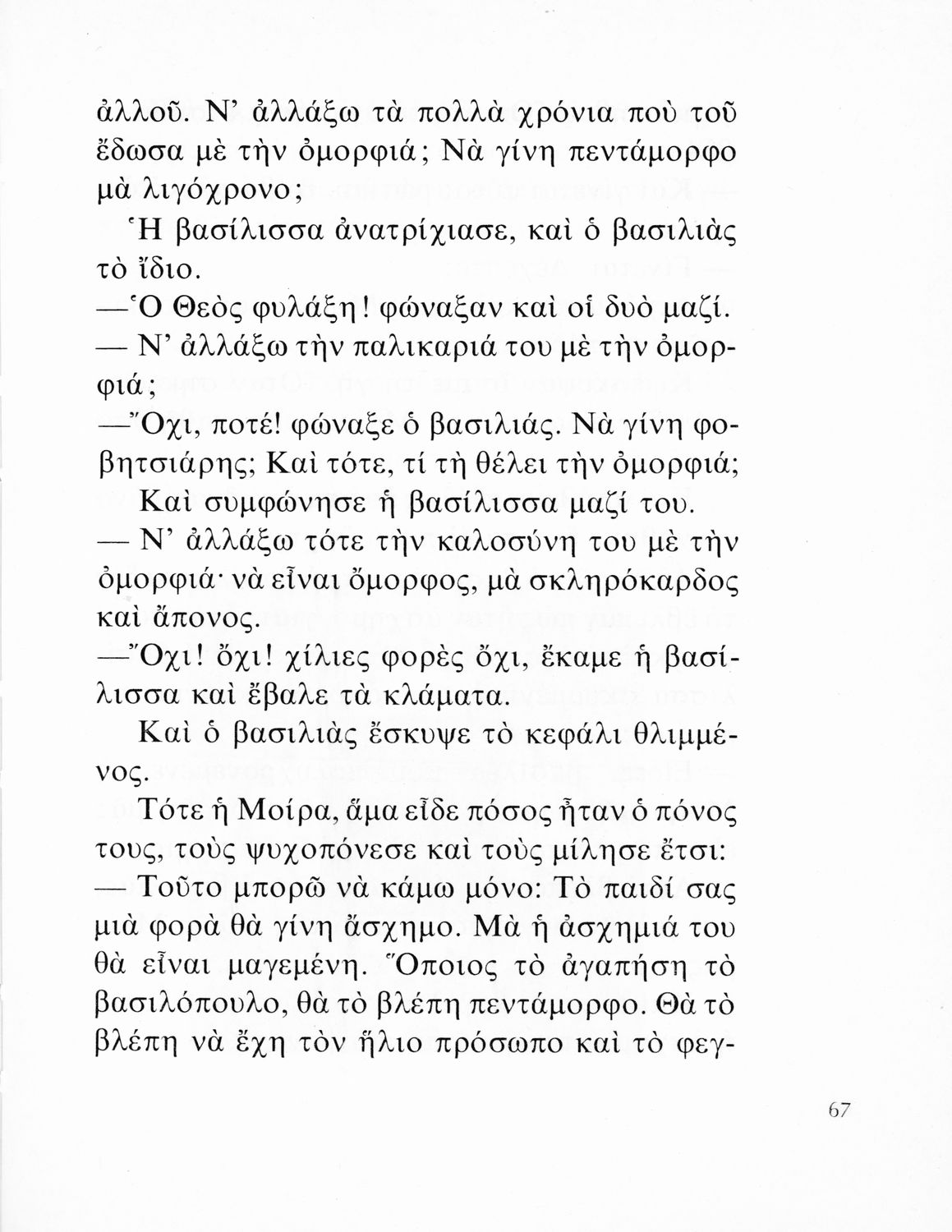 ἀλλοῦ. Ν' ἀλλάξω τὰ πολλὰ χρόνια ποὺ τοῦ ἔδωσα μὲ τὴν ὀμορφιά; Νὰ γίνη πεντάμορφο μὰ λιγόχρονο;

Ἡ βασίλισσα ἀνατρίχιασε, καὶ ὁ βασιλιὰς τὸ ἴδιο.

—Ὁ Θεὸς φυλάξη! φώναξαν καὶ οἱ δυὸ μαζί.

— Ν' ἀλλάξω τὴν παλικαριά του μὲ τὴν ὀμορφιά;

—Ὄχι, ποτέ! φώναξε ὁ βασιλιάς. Νὰ γίνη φοβητσιάρης; Καὶ τότε, τί τὴ θέλει τὴν ὀμορφιά;

Καὶ συμφώνησε ἡ βασίλισσα μαζί του.

— Ν' ἀλλάξω τότε τὴν καλοσύνη του μὲ τὴν ὀμορφιά· νὰ εἶναι ὄμορφος, μὰ σκληρόκαρδος καὶ ἄπονος.

—Ὄχι! ὄχι! χίλιες φορὲς ὄχι, ἔκαμε ἡ βασίλισσα καὶ ἔβαλε τὰ κλάματα.

Καὶ ὁ βασιλιὰς ἔσκυψε τὸ κεφάλι θλιμμένος.

Τότε ἡ Μοίρα, ἅμα εἶδε πόσος ἦταν ὁ πόνος τους, τοὺς ψυχοπόνεσε καὶ τοὺς μίλησε ἔτσι:

— Τοῦτο μπορῶ νὰ κάμω μόνο: Τὸ παιδί σας μιὰ φορὰ θὰ γίνη ἄσχημο. Μὰ ἡ ἀσχημιά του θὰ εἶναι μαγεμένη. Ὅποιος τὸ ἀγαπήση τὸ βασιλόπουλο, θὰ τὸ βλέπη πεντάμορφο. Θὰ τὸ βλέπη νὰ ἔχη τὸν ἥλιο πρόσωπο καὶ τὸ φεγ-

67